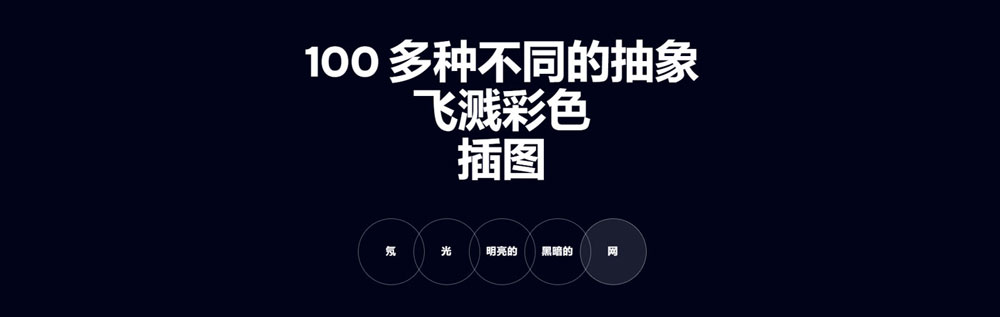 100 多种不同的抽象
飞溅彩色
插图

氖

光

明亮的

黑暗的

网